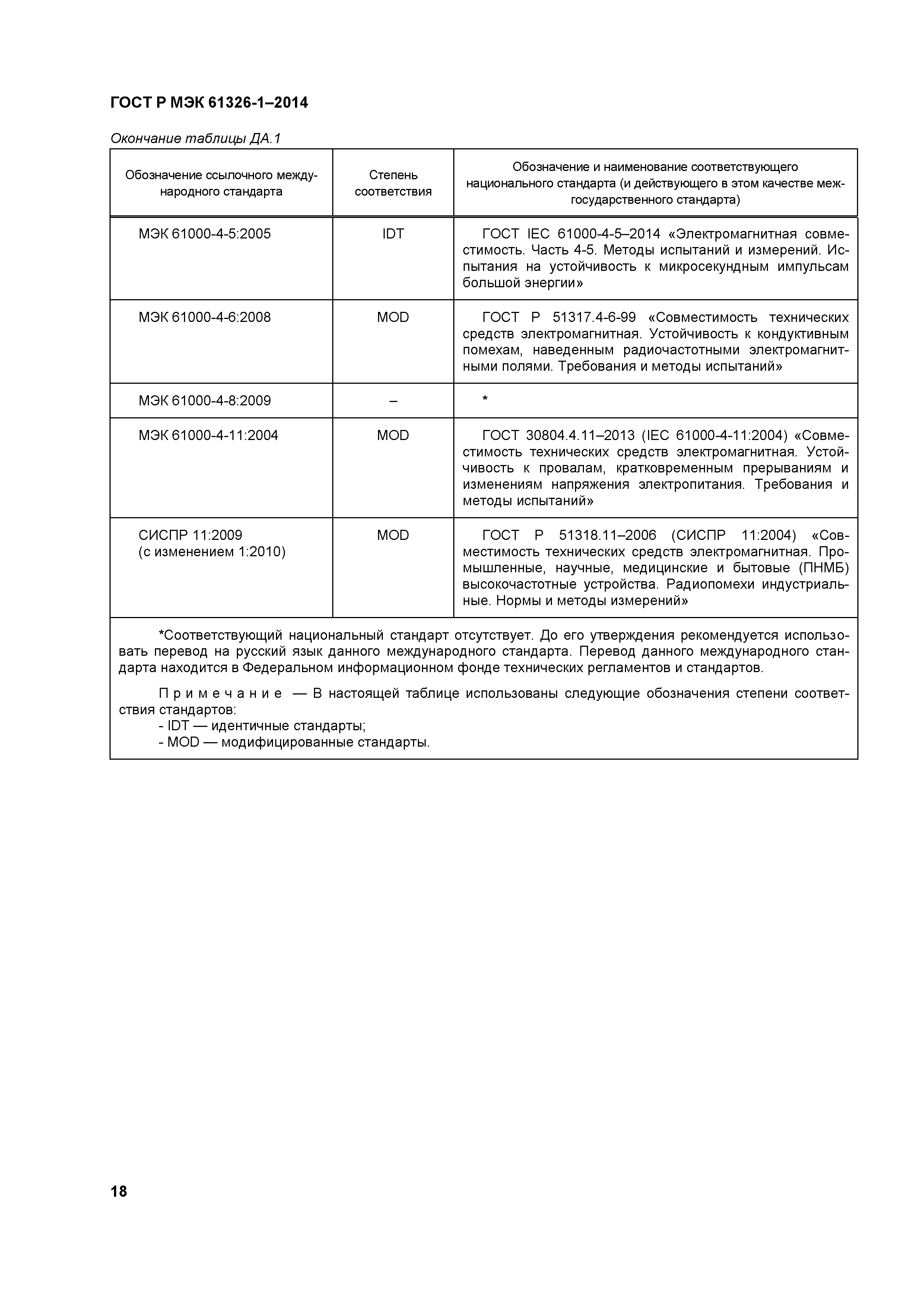 ГОСТ Р МЭК 61326-1–2014

Окончание таблицы ДА.1

| Обозначение ссылочного международного стандарта | Степень соответствия | Обозначение и наименование соответствующего национального стандарта (и действующего в этом качестве межгосударственного стандарта) |
|---|---|---|
| МЭК 61000-4-5:2005 | IDT | ГОСТ IEC 61000-4-5–2014 «Электромагнитная совместимость. Часть 4-5. Методы испытаний и измерений. Испытания на устойчивость к микросекундным импульсам большой энергии» |
| МЭК 61000-4-6:2008 | MOD | ГОСТ Р 51317.4-6-99 «Совместимость технических средств электромагнитная. Устойчивость к кондуктивным помехам, наведенным радиочастотными электромагнитными полями. Требования и методы испытаний» |
| МЭК 61000-4-8:2009 | – | * |
| МЭК 61000-4-11:2004 | MOD | ГОСТ 30804.4.11–2013 (IEC 61000-4-11:2004) «Совместимость технических средств электромагнитная. Устойчивость к провалам, кратковременным прерываниям и изменениям напряжения электропитания. Требования и методы испытаний» |
| СИСПР 11:2009 (с изменением 1:2010) | MOD | ГОСТ Р 51318.11–2006 (СИСПР 11:2004) «Совместимость технических средств электромагнитная. Промышленные, научные, медицинские и бытовые (ПНМБ) высокочастотные устройства. Радиопомехи индустриальные. Нормы и методы измерений» |

*Соответствующий национальный стандарт отсутствует. До его утверждения рекомендуется использовать перевод на русский язык данного международного стандарта. Перевод данного международного стандарта находится в Федеральном информационном фонде технических регламентов и стандартов.

Примечание — В настоящей таблице использованы следующие обозначения степени соответствия стандартов:
- IDT — идентичные стандарты;
- MOD — модифицированные стандарты.

18